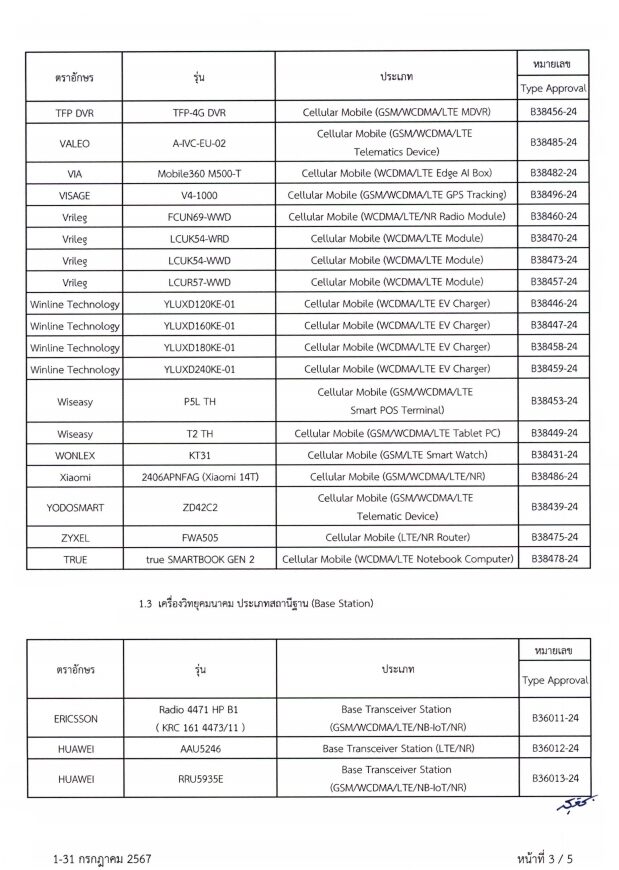 | ตราอักษร | รุ่น | ประเภท | หมายเลข Type Approval |
|---|---|---|---|
| TFP DVR | TFP-4G DVR | Cellular Mobile (GSM/WCDMA/LTE MDVR) | B38456-24 |
| VALEO | A-IVC-EU-02 | Cellular Mobile (GSM/WCDMA/LTE Telematics Device) | B38485-24 |
| VIA | Mobile360 M500-T | Cellular Mobile (WCDMA/LTE Edge AI Box) | B38482-24 |
| VISAGE | V4-1000 | Cellular Mobile (GSM/WCDMA/LTE GPS Tracking) | B38496-24 |
| Vrileg | FCUN69-WWD | Cellular Mobile (WCDMA/LTE/NR Radio Module) | B38460-24 |
| Vrileg | LCUK54-WRD | Cellular Mobile (WCDMA/LTE Module) | B38470-24 |
| Vrileg | LCUK54-WWD | Cellular Mobile (WCDMA/LTE Module) | B38473-24 |
| Vrileg | LCUR57-WWD | Cellular Mobile (WCDMA/LTE Module) | B38457-24 |
| Winline Technology | YLUXD120KE-01 | Cellular Mobile (WCDMA/LTE EV Charger) | B38446-24 |
| Winline Technology | YLUXD160KE-01 | Cellular Mobile (WCDMA/LTE EV Charger) | B38447-24 |
| Winline Technology | YLUXD180KE-01 | Cellular Mobile (WCDMA/LTE EV Charger) | B38458-24 |
| Winline Technology | YLUXD240KE-01 | Cellular Mobile (WCDMA/LTE EV Charger) | B38459-24 |
| Wiseasy | P5L TH | Cellular Mobile (GSM/WCDMA/LTE Smart POS Terminal) | B38453-24 |
| Wiseasy | T2 TH | Cellular Mobile (GSM/WCDMA/LTE Tablet PC) | B38449-24 |
| WONLEX | KT31 | Cellular Mobile (GSM/LTE Smart Watch) | B38431-24 |
| Xiaomi | 2406APNFAG (Xiaomi 14T) | Cellular Mobile (GSM/WCDMA/LTE/NR) | B38486-24 |
| YODOSMART | ZD42C2 | Cellular Mobile (GSM/WCDMA/LTE Telematic Device) | B38439-24 |
| ZYXEL | FWA505 | Cellular Mobile (LTE/NR Router) | B38475-24 |
| TRUE | true SMARTBOOK GEN 2 | Cellular Mobile (WCDMA/LTE Notebook Computer) | B38478-24 |

1.3 เครื่องวิทยุคมนาคม ประเภทสถานีฐาน (Base Station)

| ตราอักษร | รุ่น | ประเภท | หมายเลข Type Approval |
|---|---|---|---|
| ERICSSON | Radio 4471 HP B1 ( KRC 161 4473/11 ) | Base Transceiver Station (GSM/WCDMA/LTE/NB-IoT/NR) | B36011-24 |
| HUAWEI | AAU5246 | Base Transceiver Station (LTE/NR) | B36012-24 |
| HUAWEI | RRU5935E | Base Transceiver Station (GSM/WCDMA/LTE/NB-IoT/NR) | B36013-24 |

1-31 กรกฎาคม 2567

หน้าที่ 3 / 5